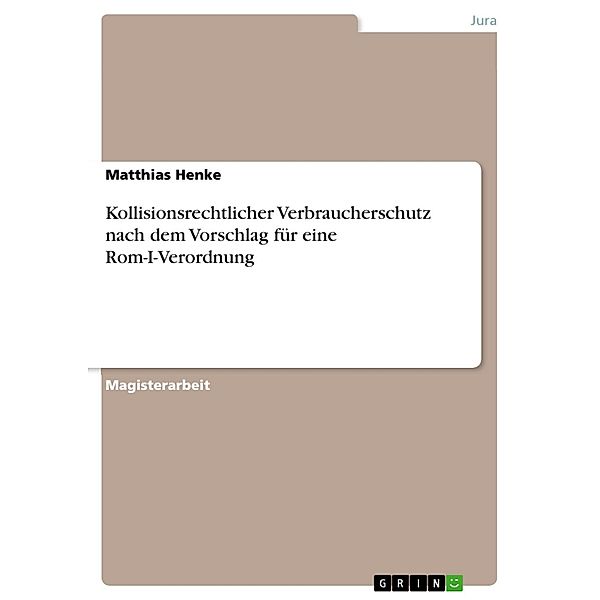 Jura

Matthias Henke

Kollisionsrechtlicher Verbraucherschutz nach dem Vorschlag für eine Rom-I-Verordnung

Magisterarbeit

GRIN